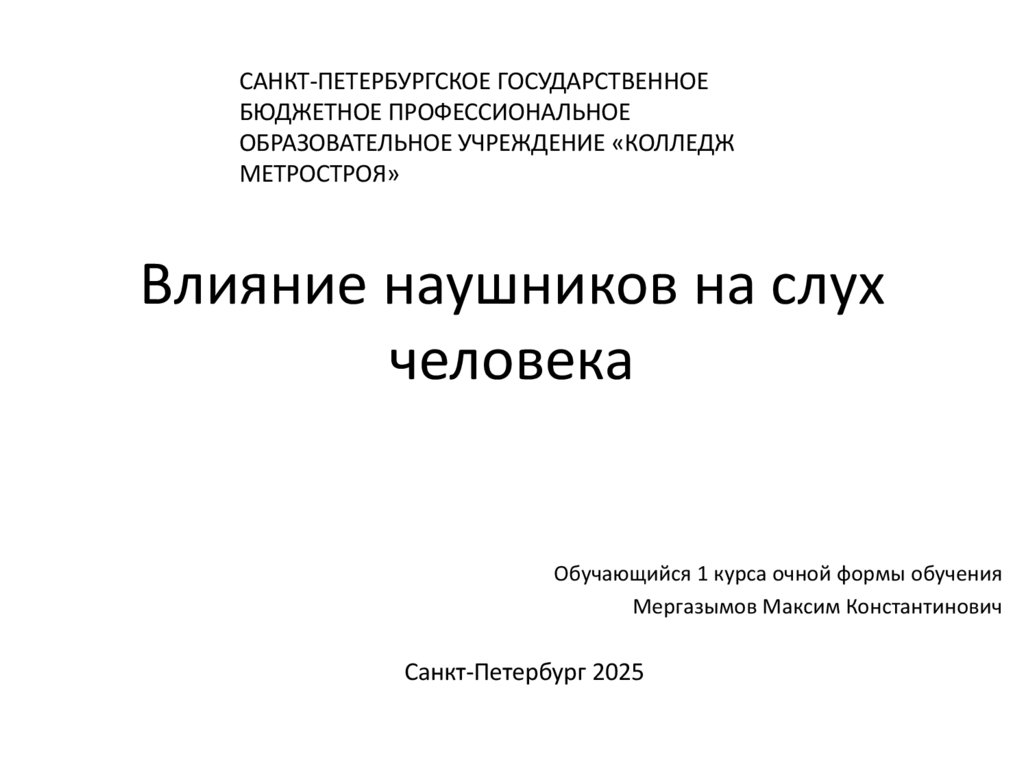 САНКТ-ПЕТЕРБУРГСКОЕ ГОСУДАРСТВЕННОЕ БЮДЖЕТНОЕ ПРОФЕССИОНАЛЬНОЕ ОБРАЗОВАТЕЛЬНОЕ УЧРЕЖДЕНИЕ «КОЛЛЕДЖ МЕТРОСТРОЯ»

Влияние наушников на слух человека

Обучающийся 1 курса очной формы обучения
Мергазымов Максим Константинович

Санкт-Петербург 2025